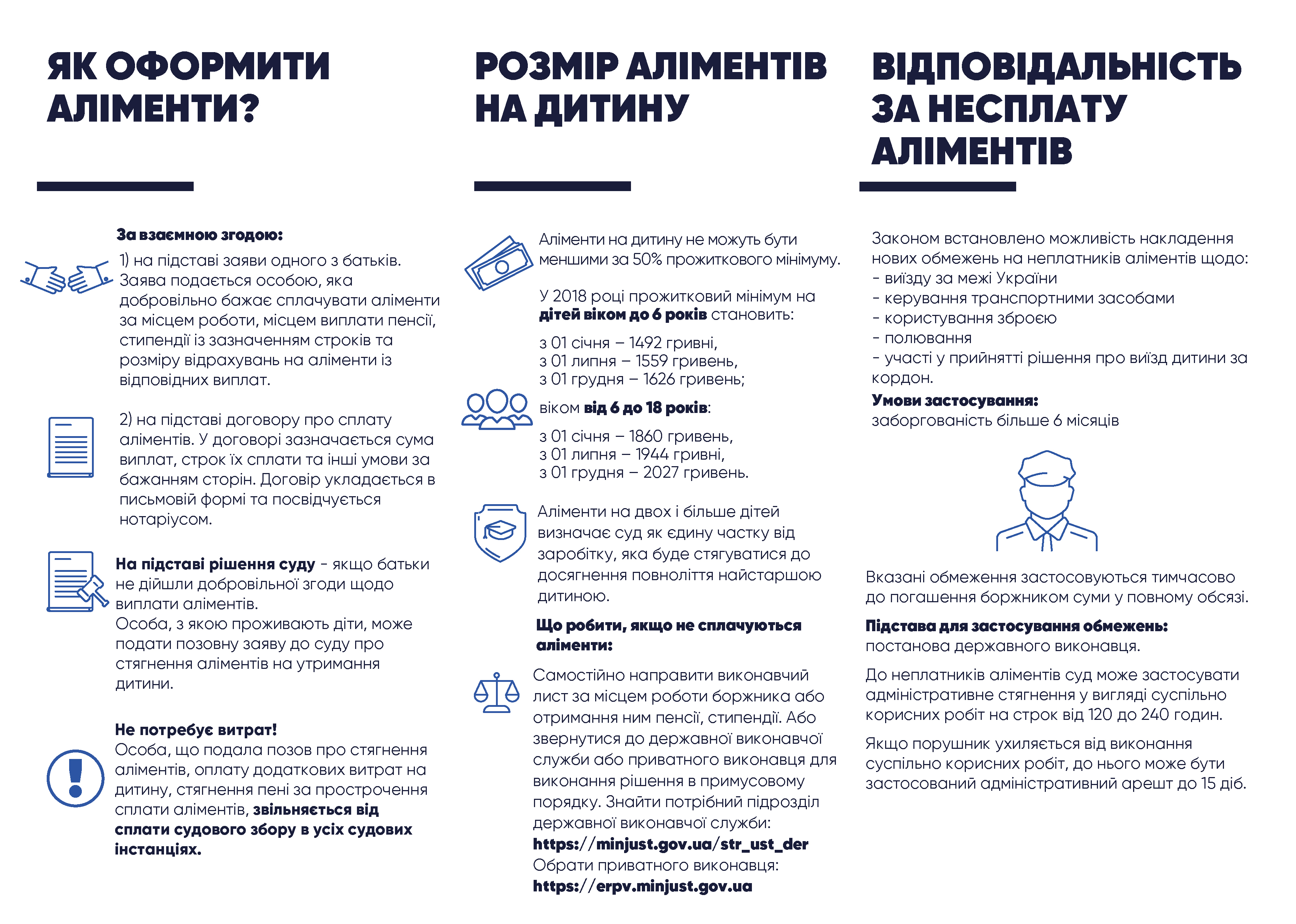 ЯК ОФОРМИТИ АЛІМЕНТИ?

За взаємною згодою:
1) на підставі заяви одного з батьків. Заява подається особою, яка добровільно бажає сплачувати аліменти за місцем роботи, місцем виплати пенсії, стипендії із зазначенням строків та розміру відрахувань на аліменти із відповідних виплат.

2) на підставі договору про сплату аліментів. У договорі зазначається сума виплат, строк їх сплати та інші умови за бажанням сторін. Договір укладається в письмовій формі та посвідчується нотаріусом.

На підставі рішення суду - якщо батьки не дійшли добровільної згоди щодо виплати аліментів.
Особа, з якою проживають діти, може подати позовну заяву до суду про стягнення аліментів на утримання дитини.

Не потребує витрат!
Особа, що подала позов про стягнення аліментів, оплату додаткових витрат на дитину, стягнення пені за прострочення сплати аліментів, звільняється від сплати судового збору в усіх судових інстанціях.

РОЗМІР АЛІМЕНТІВ НА ДИТИНУ

Аліменти на дитину не можуть бути меншими за 50% прожиткового мінімуму.

У 2018 році прожитковий мінімум на дітей віком до 6 років становить:
з 01 січня – 1492 гривні,
з 01 липня – 1559 гривень,
з 01 грудня – 1626 гривень;

віком від 6 до 18 років:
з 01 січня – 1860 гривень,
з 01 липня – 1944 гривні,
з 01 грудня – 2027 гривень.

Аліменти на двох і більше дітей визначає суд як єдину частку від заробітку, яка буде стягуватися до досягнення повноліття найстаршою дитиною.

Що робити, якщо не сплачуються аліменти:

Самостійно направити виконавчий лист за місцем роботи боржника або отримання ним пенсії, стипендії. Або звернутися до державної виконавчої служби або приватного виконавця для виконання рішення в примусовому порядку. Знайти потрібний підрозділ державної виконавчої служби:
https://minjust.gov.ua/str_ust_der
Обрати приватного виконавця:
https://erpv.minjust.gov.ua

ВІДПОВІДАЛЬНІСТЬ ЗА НЕСПЛАТУ АЛІМЕНТІВ

Законом встановлено можливість накладення нових обмежень на неплатників аліментів щодо:
- виїзду за межі України
- керування транспортними засобами
- користування зброєю
- полювання
- участі у прийнятті рішення про виїзд дитини за кордон.
Умови застосування:
заборгованість більше 6 місяців

Вказані обмеження застосовуються тимчасово до погашення боржником суми у повному обсязі.

Підстава для застосування обмежень:
постанова державного виконавця.

До неплатників аліментів суд може застосувати адміністративне стягнення у вигляді суспільно корисних робіт на строк від 120 до 240 годин.

Якщо порушник ухиляється від виконання суспільно корисних робіт, до нього може бути застосований адміністративний арешт до 15 діб.